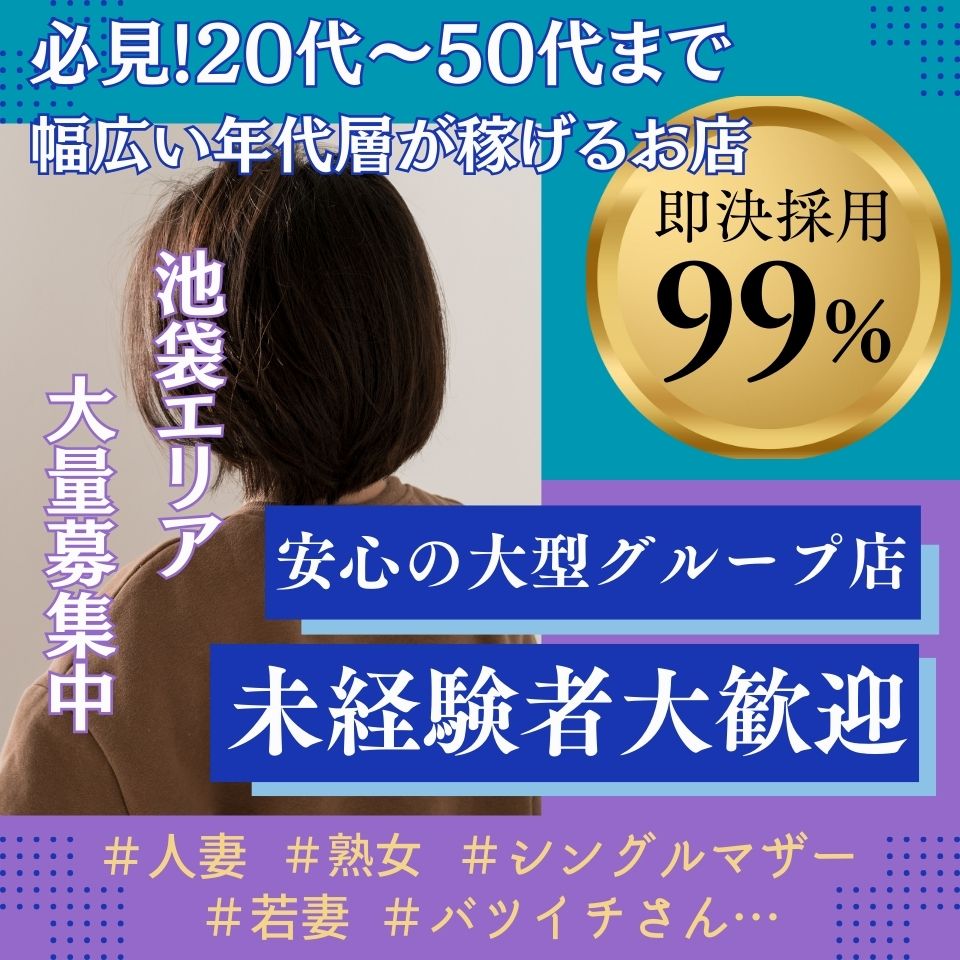 必見!20代～50代まで
幅広い年代層が稼げるお店

即決採用
99%

池袋エリア

大量募集中

安心の大型グループ店

未経験者大歓迎

＃人妻 ＃熟女 ＃シングルマザー
＃若妻 ＃バツイチさん…